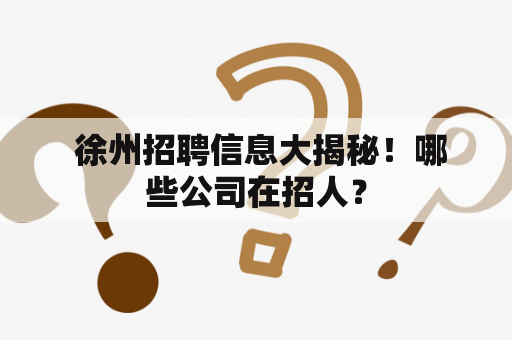 徐州招聘信息大揭秘！哪些公司在招人？